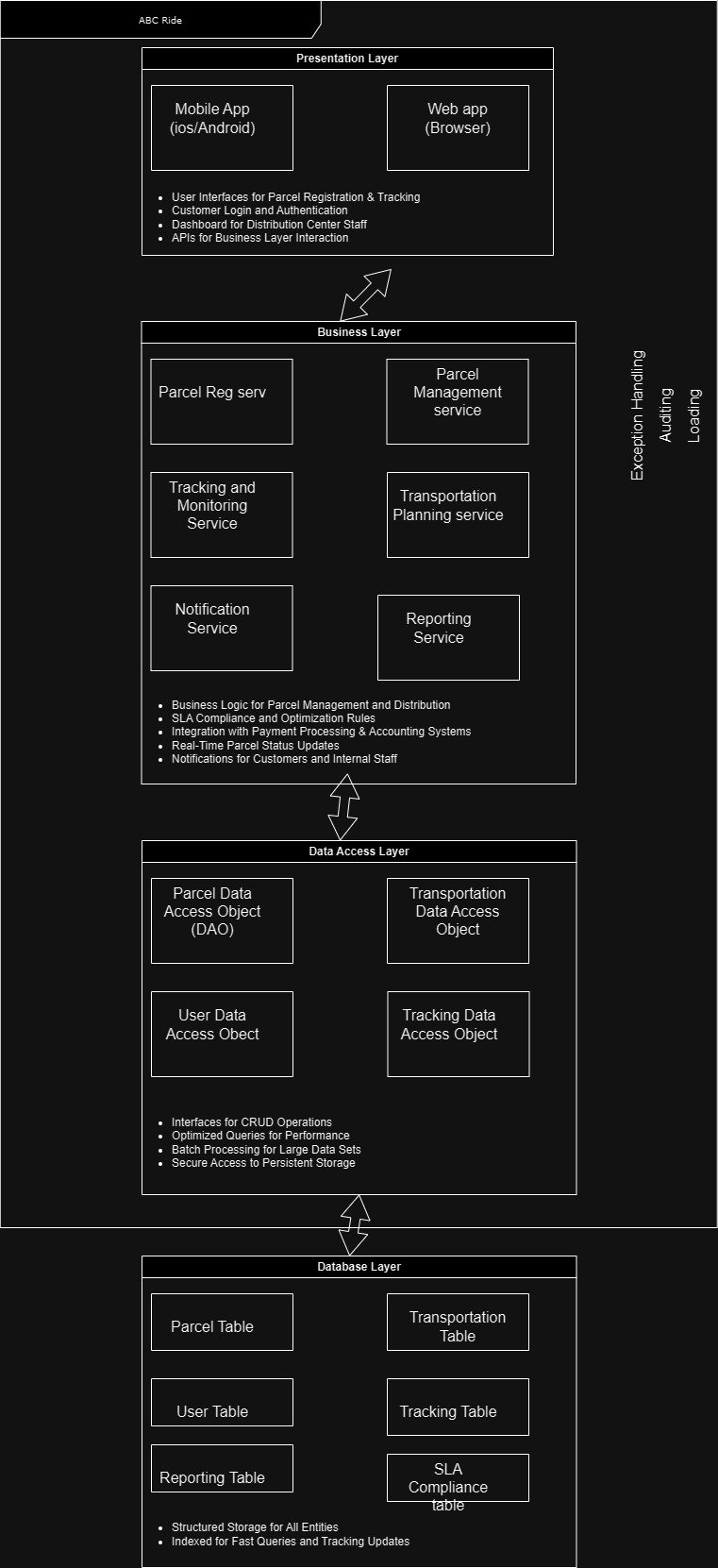 ABC Ride

Presentation Layer

Mobile App (ios/Android)

Web app (Browser)

- User Interfaces for Parcel Registration & Tracking
- Customer Login and Authentication
- Dashboard for Distribution Center Staff
- APIs for Business Layer Interaction

Business Layer

Parcel Reg serv

Parcel Management service

Tracking and Monitoring Service

Transportation Planning service

Notification Service

Reporting Service

- Business Logic for Parcel Management and Distribution
- SLA Compliance and Optimization Rules
- Integration with Payment Processing & Accounting Systems
- Real-Time Parcel Status Updates
- Notifications for Customers and Internal Staff

Exception Handling
Auditing
Loading

Data Access Layer

Parcel Data Access Object (DAO)

Transportation Data Access Object

User Data Access Obect

Tracking Data Access Object

- Interfaces for CRUD Operations
- Optimized Queries for Performance
- Batch Processing for Large Data Sets
- Secure Access to Persistent Storage

Database Layer

Parcel Table

Transportation Table

User Table

Tracking Table

Reporting Table

SLA Compliance table

- Structured Storage for All Entities
- Indexed for Fast Queries and Tracking Updates